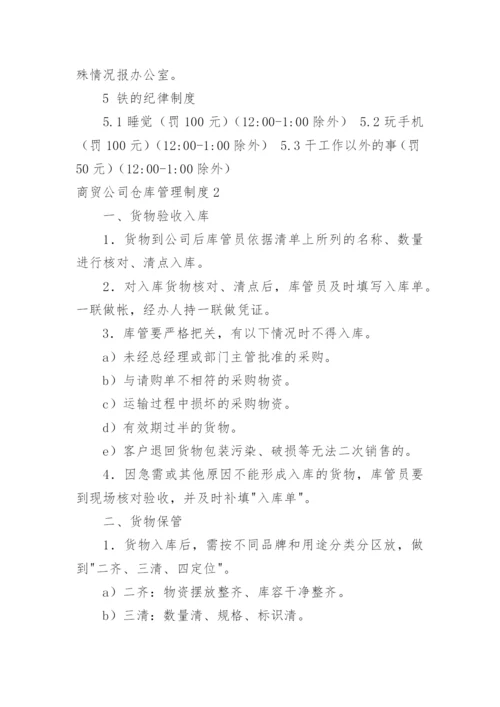 殊情况报办公室。

5 铁的纪律制度

5.1 睡觉（罚 100 元）（12:00-1:00 除外） 5.2 玩手机（罚 100 元）（12:00-1:00 除外） 5.3 干工作以外的事（罚 50 元）（12:00-1:00 除外）

商贸公司仓库管理制度 2

一、货物验收入库

1．货物到公司后库管员依据清单上所列的名称、数量进行核对、清点入库。

2．对入库货物核对、清点后，库管员及时填写入库单。一联做帐，经办人持一联做凭证。

3．库管要严格把关，有以下情况时不得入库。

a）未经总经理或部门主管批准的采购。

b）与请购单不相符的采购物资。

c）运输过程中损坏的采购物资。

d）有效期过半的货物。

e）客户退回货物包装污染、破损等无法二次销售的。

4．因急需或其他原因不能形成入库的货物，库管员要到现场核对验收，并及时补填"入库单"。

二、货物保管

1．货物入库后，需按不同品牌和用途分类分区放，做到"二齐、三清、四定位"。

a）二齐：物资摆放整齐、库容干净整齐。

b）三清：数量清、规格、标识清。